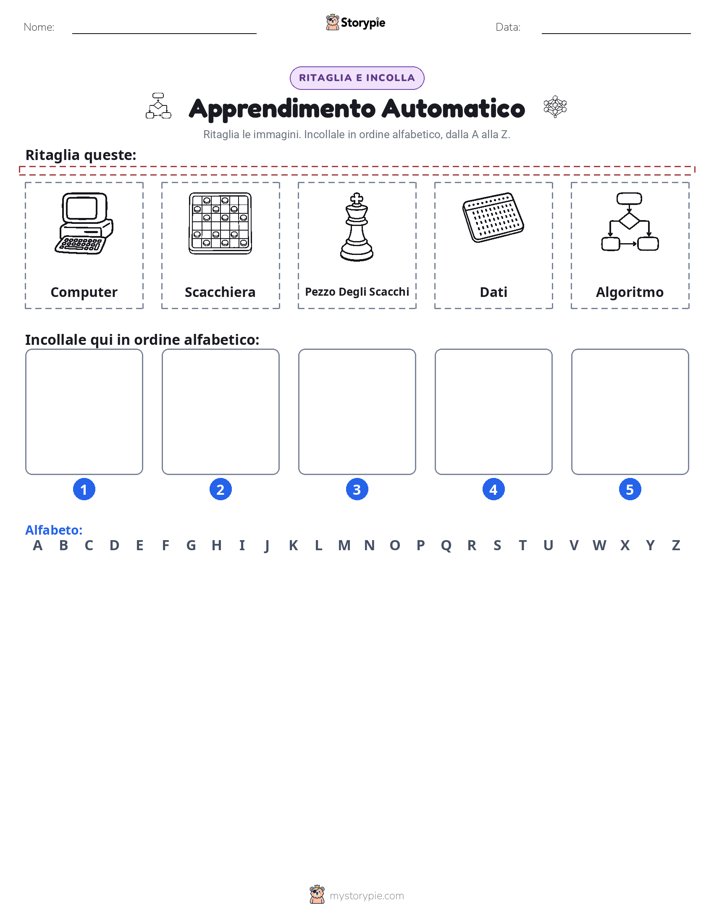 Nome: ____ Storypie Data: ____

RITAGLIA E INCOLLA

Apprendimento Automatico

Ritaglia le immagini. Incollale in ordine alfabetico, dalla A alla Z.

Ritaglia queste:

Computer

Scacchiera

Pezzo Degli Scacchi

Dati

Algoritmo

Incollale qui in ordine alfabetico:

1 2 3 4 5

Alfabeto:
A B C D E F G H I J K L M N O P Q R S T U V W X Y Z

mystorypie.com